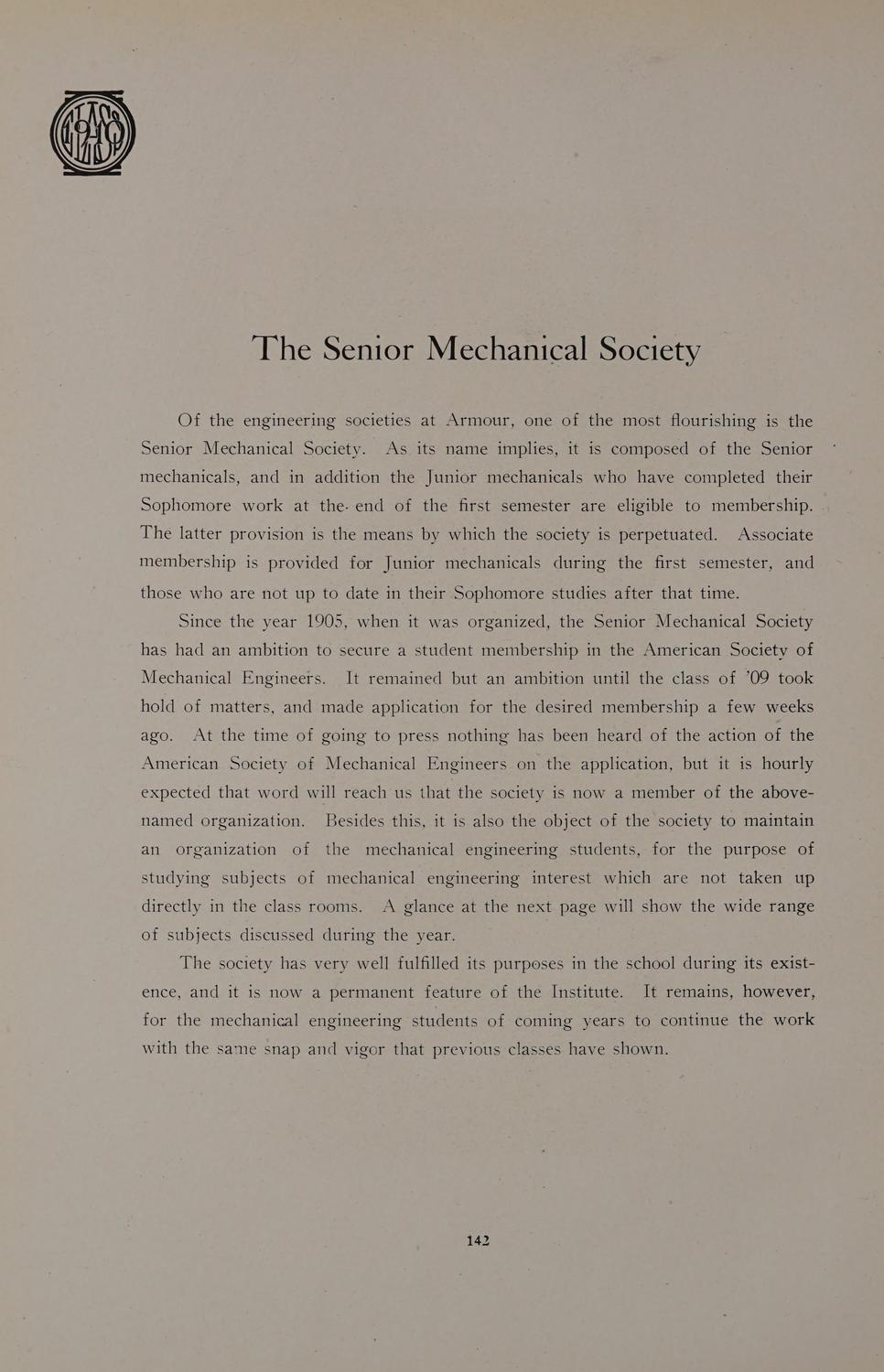 The Senior Mechanical Society

Of the engineering societies at Armour, one of the most flourishing is the Senior Mechanical Society. As its name implies, it is composed of the Senior mechanicals, and in addition the Junior mechanicals who have completed their Sophomore work at the end of the first semester are eligible to membership. The latter provision is the means by which the society is perpetuated. Associate membership is provided for Junior mechanicals during the first semester, and those who are not up to date in their Sophomore studies after that time.

Since the year 1905, when it was organized, the Senior Mechanical Society has had an ambition to secure a student membership in the American Society of Mechanical Engineers. It remained but an ambition until the class of '09 took hold of matters, and made application for the desired membership a few weeks ago. At the time of going to press nothing has been heard of the action of the American Society of Mechanical Engineers on the application, but it is hourly expected that word will reach us that the society is now a member of the above-named organization. Besides this, it is also the object of the society to maintain an organization of the mechanical engineering students, for the purpose of studying subjects of mechanical engineering interest which are not taken up directly in the class rooms. A glance at the next page will show the wide range of subjects discussed during the year.

The society has very well fulfilled its purposes in the school during its existence, and it is now a permanent feature of the Institute. It remains, however, for the mechanical engineering students of coming years to continue the work with the same snap and vigor that previous classes have shown.

142